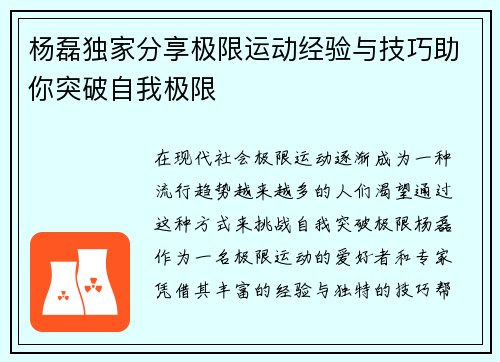 杨磊独家分享极限运动经验与技巧助你突破自我极限

在现代社会极限运动逐渐成为一种流行趋势越来越多的人们渴望通过这种方式来挑战自我突破极限杨磊作为一名极限运动的爱好者和专家凭借其丰富的经验与独特的技巧帮